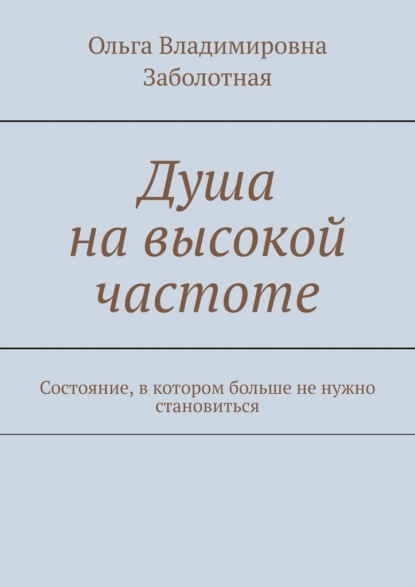 Ольга Владимировна Заболотная

Душа на высокой частоте

Состояние, в котором больше не нужно становиться